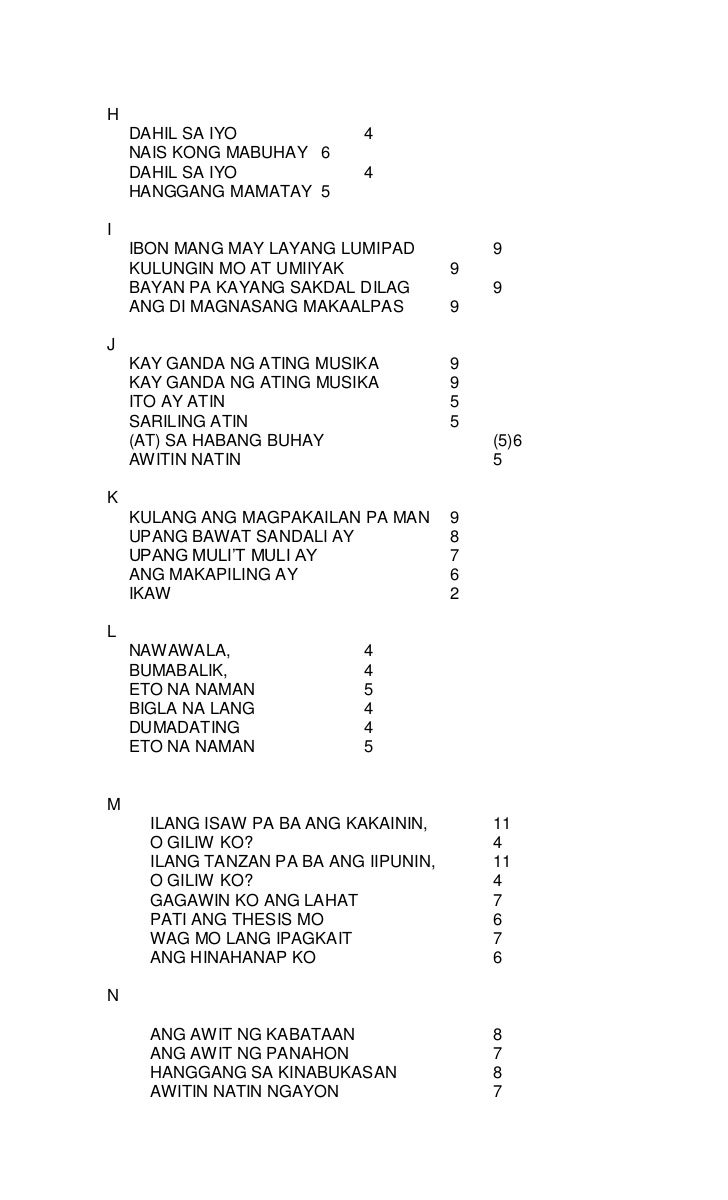 H
DAHIL SA IYO 4
NAIS KONG MABUHAY 6
DAHIL SA IYO 4
HANGGANG MAMATAY 5

I
IBON MANG MAY LAYANG LUMIPAD 9
KULUNGIN MO AT UMIIYAK 9
BAYAN PA KAYANG SAKDAL DILAG 9
ANG DI MAGNASANG MAKAALPAS 9

J
KAY GANDA NG ATING MUSIKA 9
KAY GANDA NG ATING MUSIKA 9
ITO AY ATIN 5
SARILING ATIN 5
(AT) SA HABANG BUHAY (5)6
AWITIN NATIN 5

K
KULANG ANG MAGPAKAILAN PA MAN 9
UPANG BAWAT SANDALI AY 8
UPANG MULI'T MULI AY 7
ANG MAKAPILING AY 6
IKAW 2

L
NAWAWALA, 4
BUMABALIK, 4
ETO NA NAMAN 5
BIGLA NA LANG 4
DUMADATING 4
ETO NA NAMAN 5

M
ILANG ISAW PA BA ANG KAKAININ, 11
O GILIW KO? 4
ILANG TANZAN PA BA ANG IIPUNIN, 11
O GILIW KO? 4
GAGAWIN KO ANG LAHAT 7
PATI ANG THESIS MO 6
WAG MO LANG IPAGKAIT 7
ANG HINAHANAP KO 6

N

ANG AWIT NG KABATAAN 8
ANG AWIT NG PANAHON 7
HANGGANG SA KINABUKASAN 8
AWITIN NATIN NGAYON 7